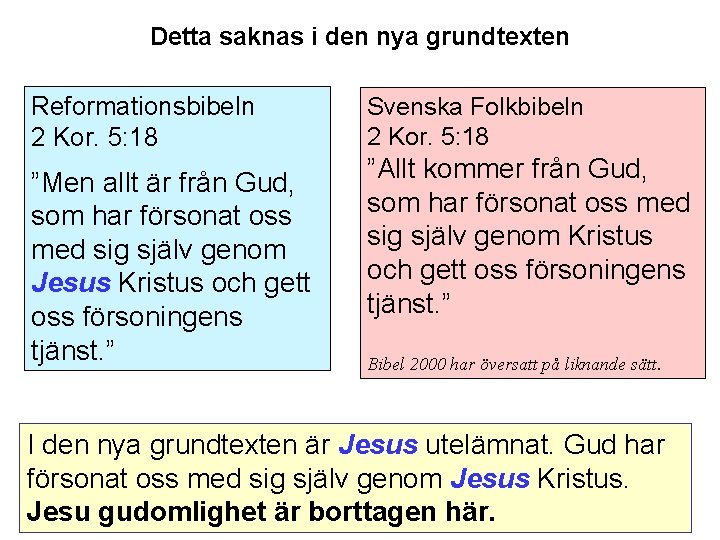 Detta saknas i den nya grundtexten

Reformationsbibeln
2 Kor. 5:18

"Men allt är från Gud, som har försonat oss med sig själv genom Jesus Kristus och gett oss försoningens tjänst."

Svenska Folkbibeln
2 Kor. 5:18

"Allt kommer från Gud, som har försonat oss med sig själv genom Kristus och gett oss försoningens tjänst."

Bibel 2000 har översatt på liknande sätt.

I den nya grundtexten är Jesus utelämnat. Gud har försonat oss med sig själv genom Jesus Kristus. Jesu gudomlighet är borttagen här.